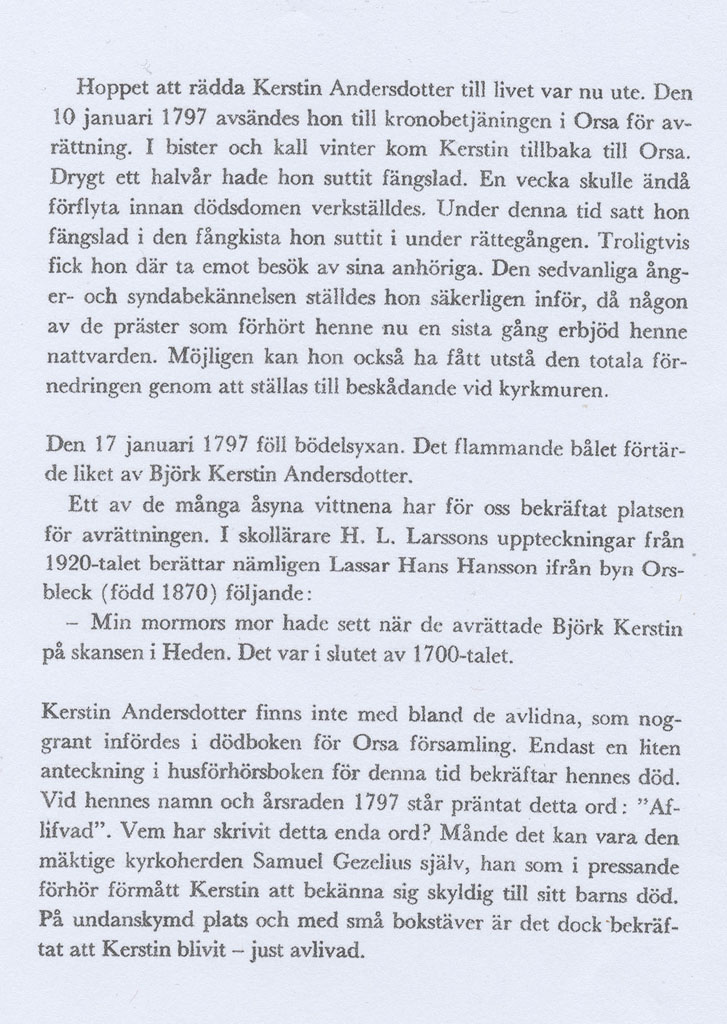 Hoppet att rädda Kerstin Andersdotter till livet var nu ute. Den 10 januari 1797 avsändes hon till kronobetjäningen i Orsa för avrättning. I bister och kall vinter kom Kerstin tillbaka till Orsa. Drygt ett halvår hade hon suttit fängslad. En vecka skulle ändå förflyta innan dödsdomen verkställdes. Under denna tid satt hon fängslad i den fångkista hon suttit i under rättegången. Troligtvis fick hon där ta emot besök av sina anhöriga. Den sedvanliga ånger- och syndabekännelsen ställdes hon säkerligen inför, då någon av de präster som förhört henne nu en sista gång erbjöd henne nattvarden. Möjligen kan hon också ha fått utstå den totala förnedringen genom att ställas till beskådande vid kyrkmuren.

Den 17 januari 1797 föll bödelsyxan. Det flammande bålet förtärde liket av Björk Kerstin Andersdotter.

Ett av de många åsyna vittnena har för oss bekräftat platsen för avrättningen. I skollärare H. L. Larssons uppteckningar från 1920-talet berättar nämligen Lassar Hans Hansson ifrån byn Orsbleck (född 1870) följande:

– Min mormors mor hade sett när de avrättade Björk Kerstin på skansen i Heden. Det var i slutet av 1700-talet.

Kerstin Andersdotter finns inte med bland de avlidna, som noggrant infördes i dödboken för Orsa församling. Endast en liten anteckning i husförhörsboken för denna tid bekräftar hennes död. Vid hennes namn och årsraden 1797 står präntat detta ord: "Aflifvad". Vem har skrivit detta enda ord? Månde det kan vara den mäktige kyrkoherden Samuel Gezelius själv, han som i pressande förhör förmått Kerstin att bekänna sig skyldig till sitt barns död. På undanskymd plats och med små bokstäver är det dock bekräftat att Kerstin blivit – just avlivad.